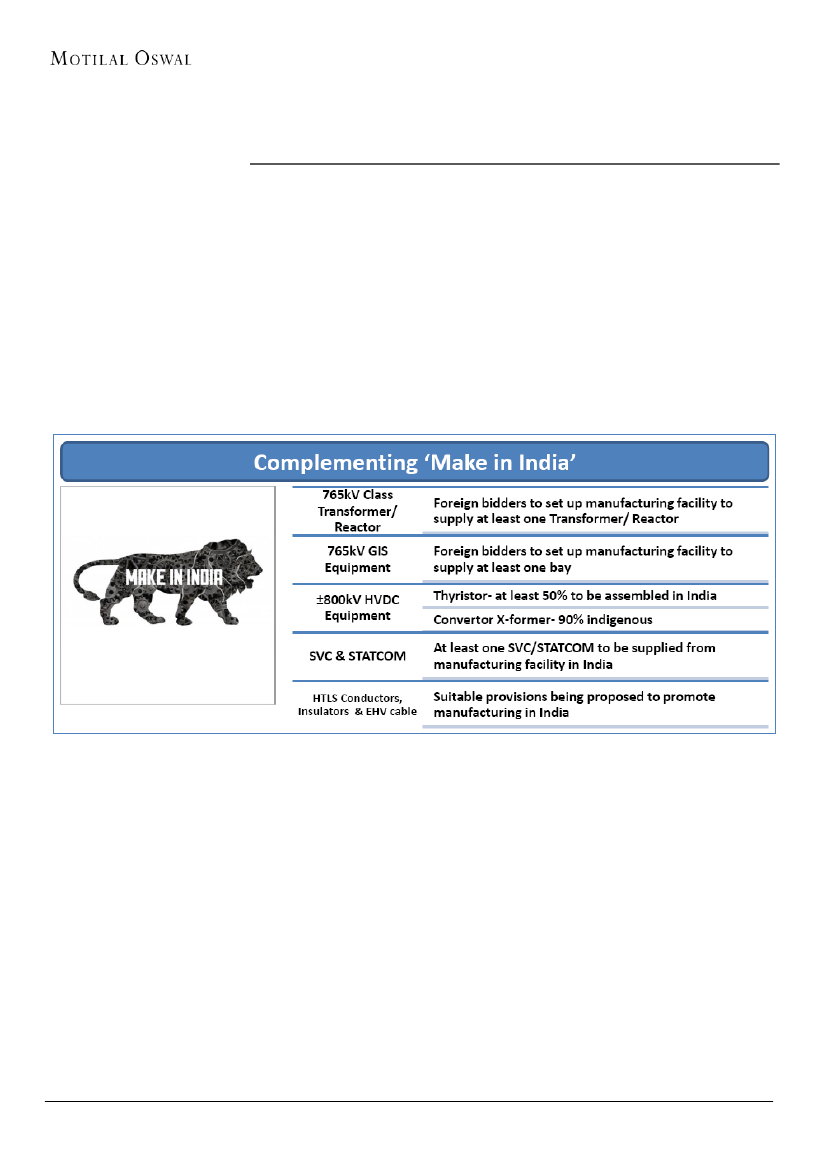 MOTILAL OSWAL

Complementing 'Make in India'

MAKE IN INDIA

| | |
|---|---|
| 765kV Class Transformer/ Reactor | Foreign bidders to set up manufacturing facility to supply at least one Transformer/ Reactor |
| 765kV GIS Equipment | Foreign bidders to set up manufacturing facility to supply at least one bay |
| ±800kV HVDC Equipment | Thyristor- at least 50% to be assembled in India |
| | Convertor X-former- 90% indigenous |
| SVC & STATCOM | At least one SVC/STATCOM to be supplied from manufacturing facility in India |
| HTLS Conductors, Insulators & EHV cable | Suitable provisions being proposed to promote manufacturing in India |